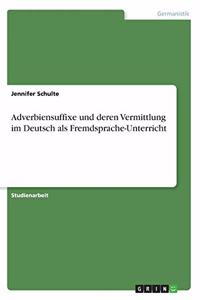 Germanistik

Jennifer Schulte

Adverbiensuffixe und deren Vermittlung im Deutsch als Fremdsprache-Unterricht

Studienarbeit

GRIN